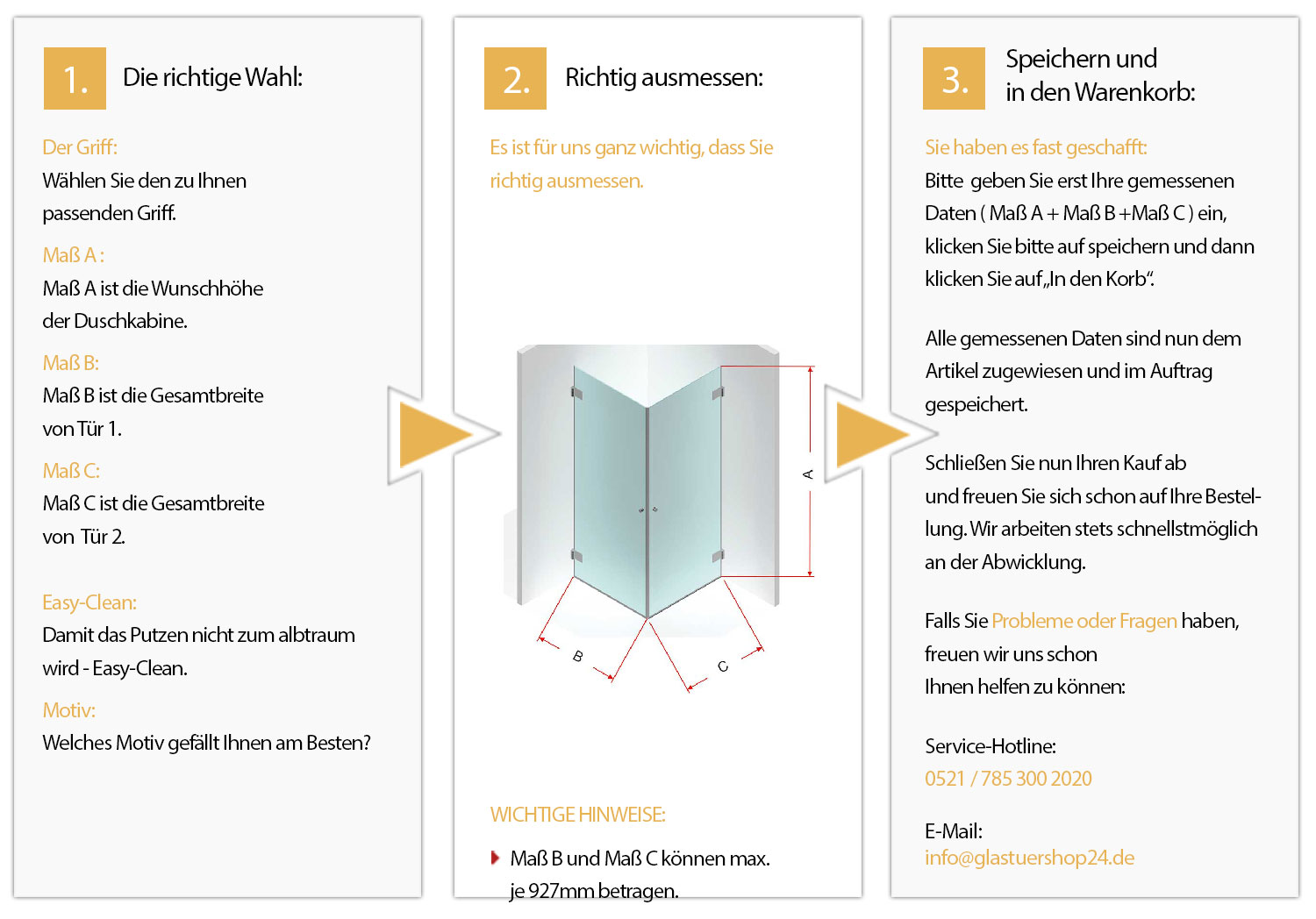 1. Die richtige Wahl:

Der Griff:
Wählen Sie den zu Ihnen passenden Griff.

Maß A :
Maß A ist die Wunschhöhe der Duschkabine.

Maß B:
Maß B ist die Gesamtbreite von Tür 1.

Maß C:
Maß C ist die Gesamtbreite von Tür 2.

Easy-Clean:
Damit das Putzen nicht zum albtraum wird - Easy-Clean.

Motiv:
Welches Motiv gefällt Ihnen am Besten?

2. Richtig ausmessen:

Es ist für uns ganz wichtig, dass Sie richtig ausmessen.

A

B

C

WICHTIGE HINWEISE:

Maß B und Maß C können max. je 927mm betragen.

3. Speichern und in den Warenkorb:

Sie haben es fast geschafft:
Bitte geben Sie erst Ihre gemessenen Daten ( Maß A + Maß B +Maß C ) ein, klicken Sie bitte auf speichern und dann klicken Sie auf „In den Korb“.

Alle gemessenen Daten sind nun dem Artikel zugewiesen und im Auftrag gespeichert.

Schließen Sie nun Ihren Kauf ab und freuen Sie sich schon auf Ihre Bestellung. Wir arbeiten stets schnellstmöglich an der Abwicklung.

Falls Sie Probleme oder Fragen haben, freuen wir uns schon Ihnen helfen zu können:

Service-Hotline:
0521 / 785 300 2020

E-Mail:
info@glastuershop24.de